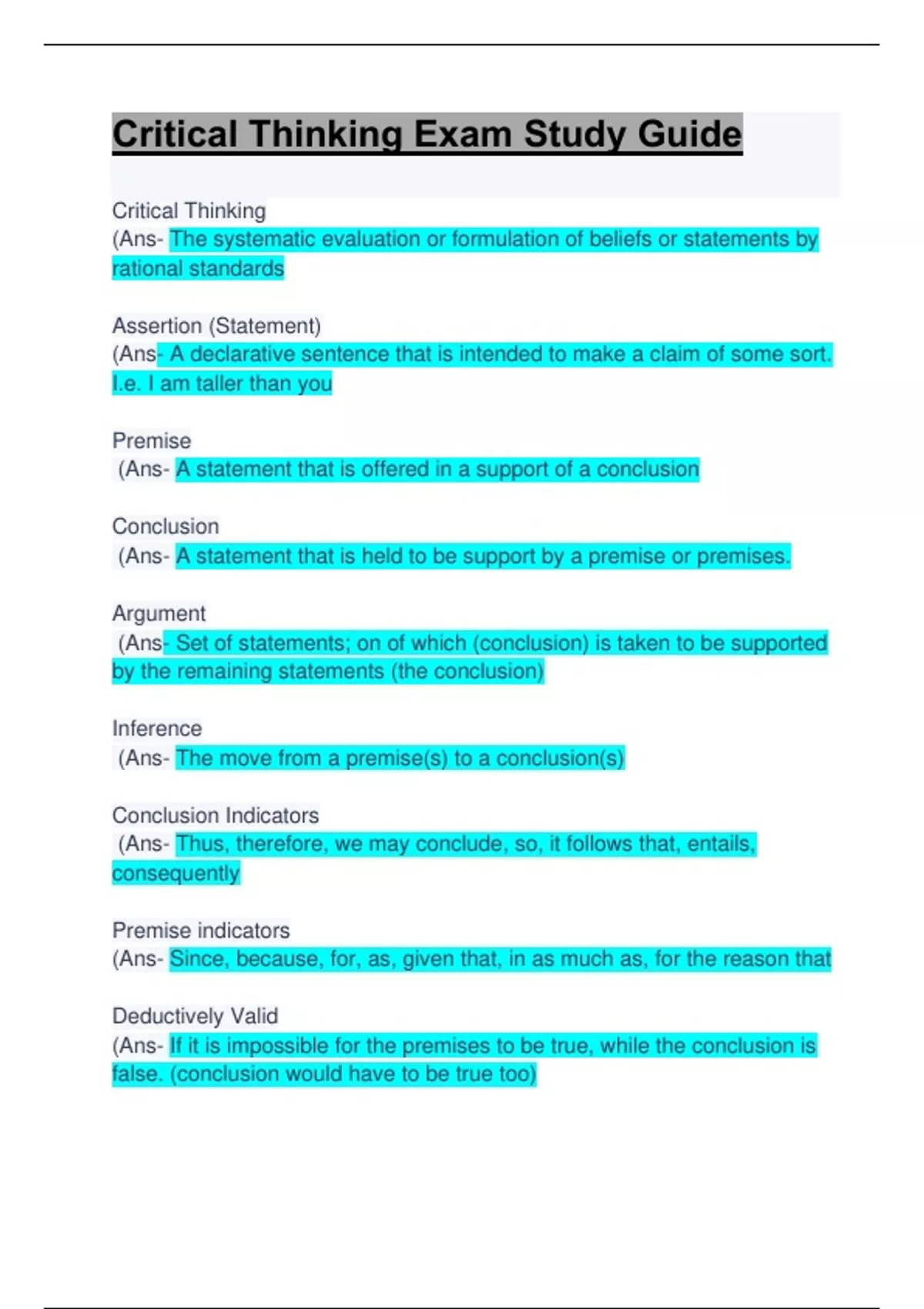 Critical Thinking Exam Study Guide

Critical Thinking
(Ans- The systematic evaluation or formulation of beliefs or statements by rational standards

Assertion (Statement)
(Ans- A declarative sentence that is intended to make a claim of some sort. I.e. I am taller than you

Premise
(Ans- A statement that is offered in a support of a conclusion

Conclusion
(Ans- A statement that is held to be support by a premise or premises.

Argument
(Ans- Set of statements; on of which (conclusion) is taken to be supported by the remaining statements (the conclusion)

Inference
(Ans- The move from a premise(s) to a conclusion(s)

Conclusion Indicators
(Ans- Thus, therefore, we may conclude, so, it follows that, entails, consequently

Premise indicators
(Ans- Since, because, for, as, given that, in as much as, for the reason that

Deductively Valid
(Ans- If it is impossible for the premises to be true, while the conclusion is false. (conclusion would have to be true too)